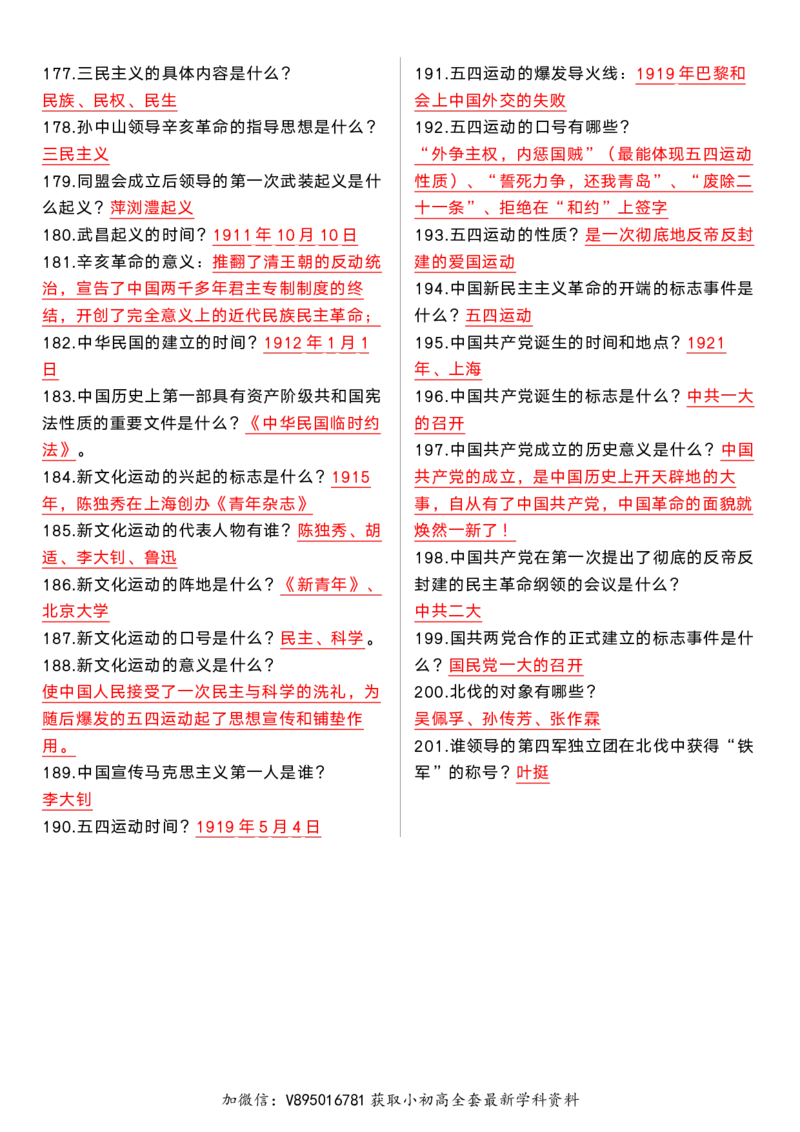 177.三民主义的具体内容是什么？
民族、民权、民生

178.孙中山领导辛亥革命的指导思想是什么？
三民主义

179.同盟会成立后领导的第一次武装起义是什么起义？萍浏澧起义

180.武昌起义的时间？1911年10月10日

181.辛亥革命的意义：推翻了清王朝的反动统治，宣告了中国两千多年君主专制制度的终结，开创了完全意义上的近代民族民主革命；

182.中华民国的建立的时间？1912年1月1日

183.中国历史上第一部具有资产阶级共和国宪法性质的重要文件是什么？《中华民国临时约法》。

184.新文化运动的兴起的标志是什么？1915年，陈独秀在上海创办《青年杂志》

185.新文化运动的代表人物有谁？陈独秀、胡适、李大钊、鲁迅

186.新文化运动的阵地是什么？《新青年》、北京大学

187.新文化运动的口号是什么？民主、科学。

188.新文化运动的意义是什么？
使中国人民接受了一次民主与科学的洗礼，为随后爆发的五四运动起了思想宣传和铺垫作用。

189.中国宣传马克思主义第一人是谁？
李大钊

190.五四运动时间？1919年5月4日

191.五四运动的爆发导火线：1919年巴黎和会上中国外交的失败

192.五四运动的口号有哪些？
“外争主权，内惩国贼”（最能体现五四运动性质）、“誓死力争，还我青岛”、“废除二十一条”、拒绝在“和约”上签字

193.五四运动的性质？是一次彻底地反帝反封建的爱国运动

194.中国新民主主义革命的开端的标志事件是什么？五四运动

195.中国共产党诞生的时间和地点？1921年、上海

196.中国共产党诞生的标志是什么？中共一大的召开

197.中国共产党成立的历史意义是什么？中国共产党的成立，是中国历史上开天辟地的大事，自从有了中国共产党，中国革命的面貌就焕然一新了！

198.中国共产党在第一次提出了彻底的反帝反封建的民主革命纲领的会议是什么？
中共二大

199.国共两党合作的正式建立的标志事件是什么？国民党一大的召开

200.北伐的对象有哪些？
吴佩孚、孙传芳、张作霖

201.谁领导的第四军独立团在北伐中获得“铁军”的称号？叶挺

加微信：V895016781获取小初高全套最新学科资料